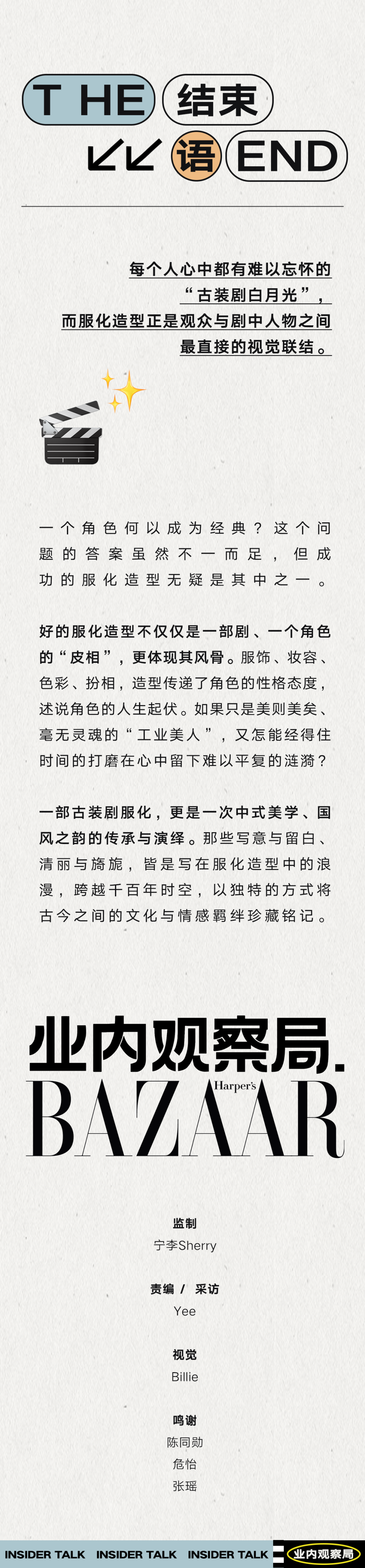 THE 结束 语 END

每个人心中都有难以忘怀的“古装剧白月光”，而服化造型正是观众与剧中人物之间最直接的视觉联结。

一个角色何以成为经典？这个问题的答案虽然不一而足，但成功的服化造型无疑是其中之一。

好的服化造型不仅仅是一部剧、一个角色的“皮相”，更体现其风骨。服饰、妆容、色彩、扮相，造型传递了角色的性格态度，述说角色的人生起伏。如果只是美则美矣、毫无灵魂的“工业美人”，又怎能经得住时间的打磨在心中留下难以平复的涟漪？

一部古装剧服化，更是一次中式美学、国风之韵的传承与演绎。那些写意与留白、清丽与旖旎，皆是写在服化造型中的浪漫，跨越千百年时空，以独特的方式将古今之间的文化与情感羁绊珍藏铭记。

业内观察局.
Harper's
BAZAAR

监制
宁李Sherry

责编 / 采访
Yee

视觉
Billie

鸣谢
陈同勋
危怡
张瑶

INSIDER TALK INSIDER TALK INSIDER TALK 业内观察局